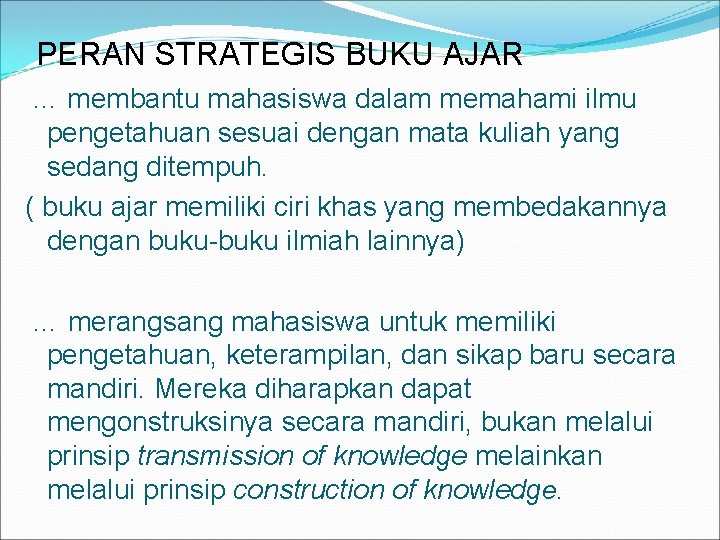 PERAN STRATEGIS BUKU AJAR

… membantu mahasiswa dalam memahami ilmu pengetahuan sesuai dengan mata kuliah yang sedang ditempuh.

( buku ajar memiliki ciri khas yang membedakannya dengan buku-buku ilmiah lainnya)

… merangsang mahasiswa untuk memiliki pengetahuan, keterampilan, dan sikap baru secara mandiri. Mereka diharapkan dapat mengonstruksinya secara mandiri, bukan melalui prinsip transmission of knowledge melainkan melalui prinsip construction of knowledge.